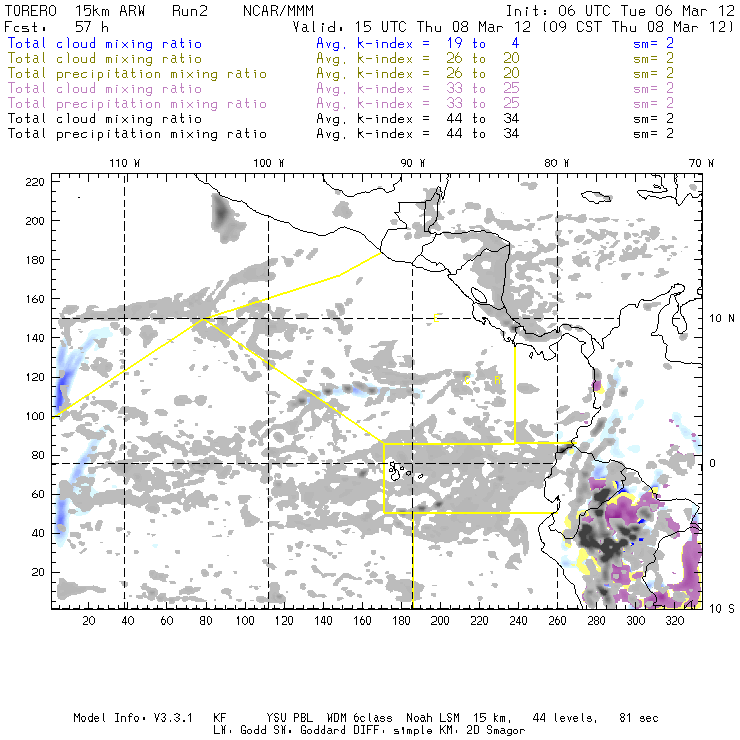 TORERO 15km ARW Run2 NCAR/MMM Init: 06 UTC Tue 06 Mar 12
Fcst: 57 h Valid: 15 UTC Thu 08 Mar 12 (09 CST Thu 08 Mar 12)
Total cloud mixing ratio Avg. k-index = 19 to 4 sm= 2
Total cloud mixing ratio Avg. k-index = 26 to 20 sm= 2
Total precipitation mixing ratio Avg. k-index = 26 to 20 sm= 2
Total cloud mixing ratio Avg. k-index = 33 to 25 sm= 2
Total precipitation mixing ratio Avg. k-index = 33 to 25 sm= 2
Total cloud mixing ratio Avg. k-index = 44 to 34 sm= 2
Total precipitation mixing ratio Avg. k-index = 44 to 34 sm= 2

110 W 100 W 90 W 80 W 70 W

220 200 180 160 140 120 100 80 60 40 20

10 N
0
10 S

C
C R

20 40 60 80 100 120 140 160 180 200 220 240 260 280 300 320

Model Info: V3.3.1 KF YSU PBL WDM 6class Noah LSM 15 km, 44 levels, 81 sec
LW: Godd SW: Goddard DIFF: simple KM: 2D Smagor